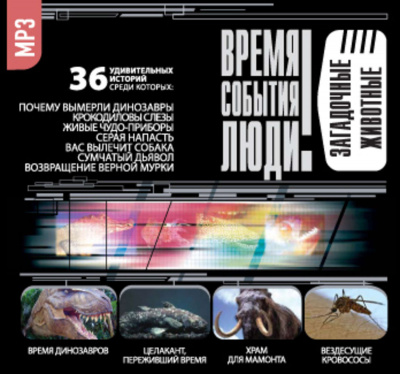 MP3

36 УДИВИТЕЛЬНЫХ ИСТОРИЙ СРЕДИ КОТОРЫХ:

ПОЧЕМУ ВЫМЕРЛИ ДИНОЗАВРЫ
КРОКОДИЛОВЫ СЛЕЗЫ
ЖИВЫЕ ЧУДО-ПРИБОРЫ
СЕРАЯ НАПАСТЬ
ВАС ВЫЛЕЧИТ СОБАКА
СУМЧАТЫЙ ДЬЯВОЛ
ВОЗВРАЩЕНИЕ ВЕРНОЙ МУРКИ

ВРЕМЯ
СОБЫТИЯ
ЛЮДИ!

ЗАГАДОЧНЫЕ ЖИВОТНЫЕ

ВРЕМЯ ДИНОЗАВРОВ

ЦЕЛАКАНТ, ПЕРЕЖИВШИЙ ВРЕМЯ

ХРАМ ДЛЯ МАМОНТА

ВЕЗДЕСУЩИЕ КРОВОСОСЫ